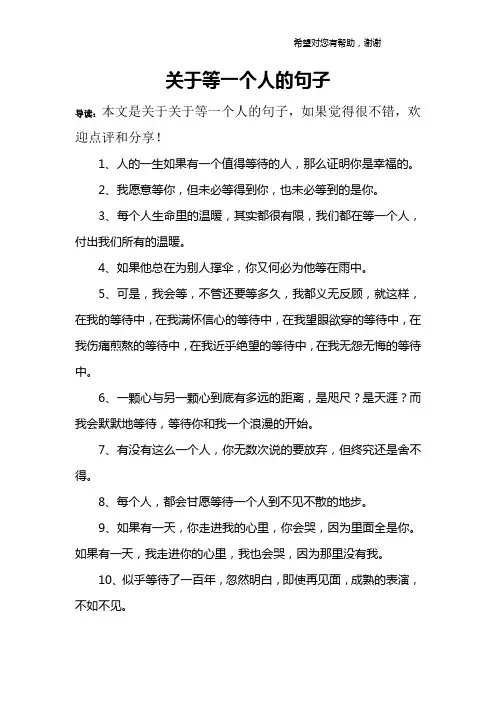 希望对您有帮助，谢谢

关于等一个人的句子

导读：本文是关于关于等一个人的句子，如果觉得很不错，欢迎点评和分享！

1、人的一生如果有一个值得等待的人，那么证明你是幸福的。

2、我愿意等你，但未必等得到你，也未必等到的是你。

3、每个人生命里的温暖，其实都很有限，我们都在等一个人，付出我们所有的温暖。

4、如果他总在为别人撑伞，你又何必为他等在雨中。

5、可是，我会等，不管还要等多久，我都义无反顾，就这样，在我的等待中，在我满怀信心的等待中，在我望眼欲穿的等待中，在我伤痛煎熬的等待中，在我近乎绝望的等待中，在我无怨无悔的等待中。

6、一颗心与另一颗心到底有多远的距离，是咫尺？是天涯？而我会默默地等待，等待你和我一个浪漫的开始。

7、有没有这么一个人，你无数次说的要放弃，但终究还是舍不得。

8、每个人，都会甘愿等待一个人到不见不散的地步。

9、如果有一天，你走进我的心里，你会哭，因为里面全是你。如果有一天，我走进你的心里，我也会哭，因为那里没有我。

10、似乎等待了一百年，忽然明白，即使再见面，成熟的表演，不如不见。